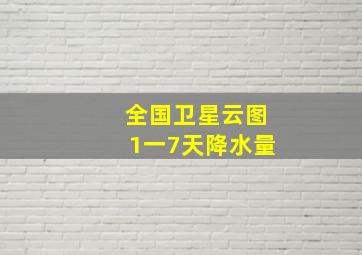 全国卫星云图
1一7天降水量